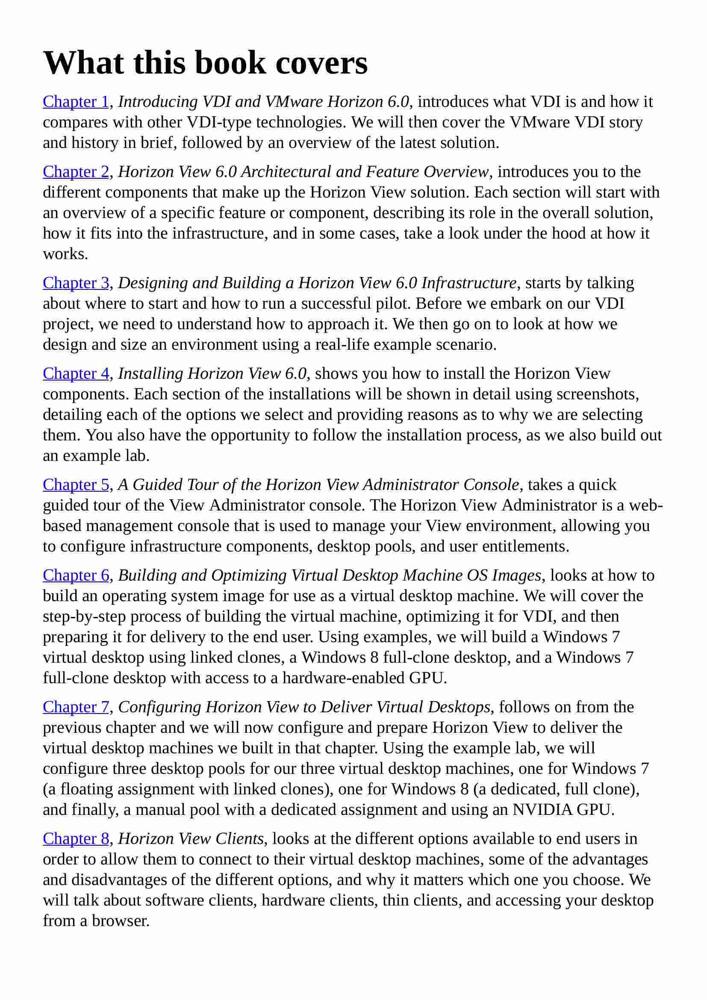 What this book covers

Chapter 1, Introducing VDI and VMware Horizon 6.0, introduces what VDI is and how it compares with other VDI-type technologies. We will then cover the VMware VDI story and history in brief, followed by an overview of the latest solution.

Chapter 2, Horizon View 6.0 Architectural and Feature Overview, introduces you to the different components that make up the Horizon View solution. Each section will start with an overview of a specific feature or component, describing its role in the overall solution, how it fits into the infrastructure, and in some cases, take a look under the hood at how it works.

Chapter 3, Designing and Building a Horizon View 6.0 Infrastructure, starts by talking about where to start and how to run a successful pilot. Before we embark on our VDI project, we need to understand how to approach it. We then go on to look at how we design and size an environment using a real-life example scenario.

Chapter 4, Installing Horizon View 6.0, shows you how to install the Horizon View components. Each section of the installations will be shown in detail using screenshots, detailing each of the options we select and providing reasons as to why we are selecting them. You also have the opportunity to follow the installation process, as we also build out an example lab.

Chapter 5, A Guided Tour of the Horizon View Administrator Console, takes a quick guided tour of the View Administrator console. The Horizon View Administrator is a web-based management console that is used to manage your View environment, allowing you to configure infrastructure components, desktop pools, and user entitlements.

Chapter 6, Building and Optimizing Virtual Desktop Machine OS Images, looks at how to build an operating system image for use as a virtual desktop machine. We will cover the step-by-step process of building the virtual machine, optimizing it for VDI, and then preparing it for delivery to the end user. Using examples, we will build a Windows 7 virtual desktop using linked clones, a Windows 8 full-clone desktop, and a Windows 7 full-clone desktop with access to a hardware-enabled GPU.

Chapter 7, Configuring Horizon View to Deliver Virtual Desktops, follows on from the previous chapter and we will now configure and prepare Horizon View to deliver the virtual desktop machines we built in that chapter. Using the example lab, we will configure three desktop pools for our three virtual desktop machines, one for Windows 7 (a floating assignment with linked clones), one for Windows 8 (a dedicated, full clone), and finally, a manual pool with a dedicated assignment and using an NVIDIA GPU.

Chapter 8, Horizon View Clients, looks at the different options available to end users in order to allow them to connect to their virtual desktop machines, some of the advantages and disadvantages of the different options, and why it matters which one you choose. We will talk about software clients, hardware clients, thin clients, and accessing your desktop from a browser.